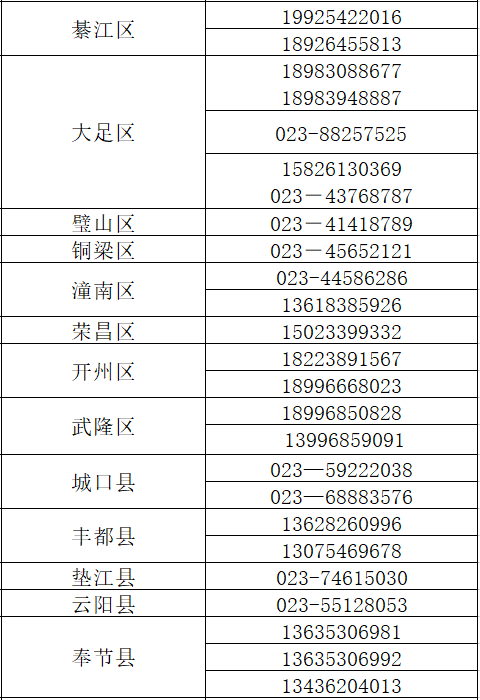 | 綦江区 | 19925422016 |
|---|---|
|  | 18926455813 |
| 大足区 | 18983088677 18983948887 |
|  | 023-88257525 |
|  | 15826130369 023－43768787 |
| 璧山区 | 023－41418789 |
| 铜梁区 | 023－45652121 |
| 潼南区 | 023-44586286 |
|  | 13618385926 |
| 荣昌区 | 15023399332 |
| 开州区 | 18223891567 |
|  | 18996668023 |
| 武隆区 | 18996850828 |
|  | 13996859091 |
| 城口县 | 023—59222038 |
|  | 023—68883576 |
| 丰都县 | 13628260996 |
|  | 13075469678 |
| 垫江县 | 023-74615030 |
| 云阳县 | 023-55128053 |
| 奉节县 | 13635306981 |
|  | 13635306992 |
|  | 13436204013 |